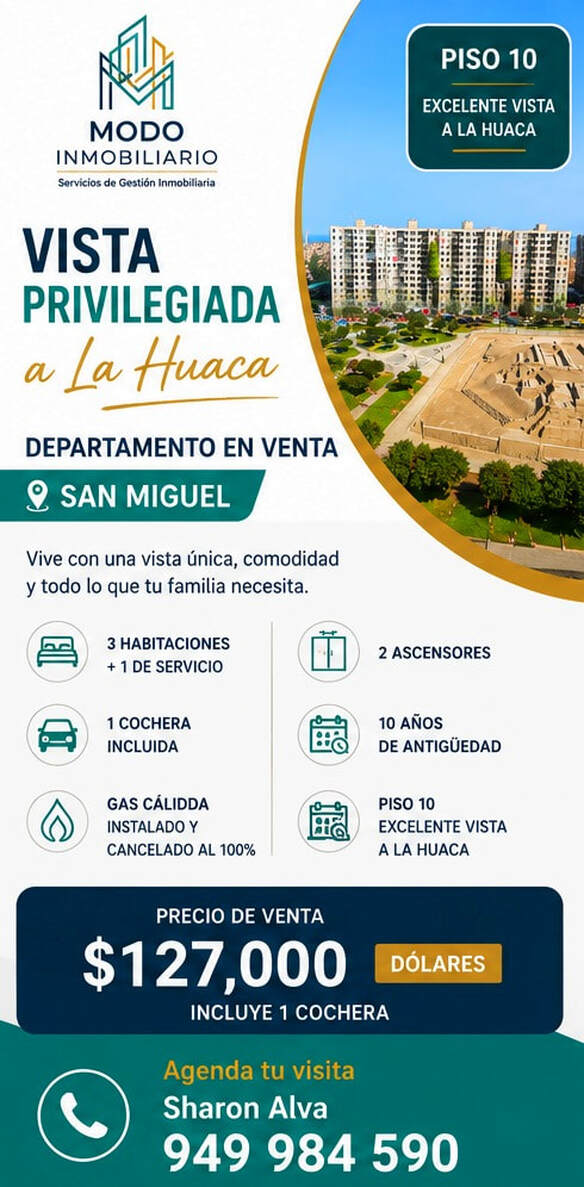 MODO INMOBILIARIO
Servicios de Gestión Inmobiliaria

PISO 10
EXCELENTE VISTA A LA HUACA

VISTA PRIVILEGIADA
a La Huaca

DEPARTAMENTO EN VENTA

SAN MIGUEL

Vive con una vista única, comodidad y todo lo que tu familia necesita.

3 HABITACIONES + 1 DE SERVICIO

1 COCHERA INCLUIDA

GAS CÁLIDDA INSTALADO Y CANCELADO AL 100%

2 ASCENSORES

10 AÑOS DE ANTIGÜEDAD

PISO 10 EXCELENTE VISTA A LA HUACA

PRECIO DE VENTA
$127,000 DÓLARES
INCLUYE 1 COCHERA

Agenda tu visita
Sharon Alva
949 984 590